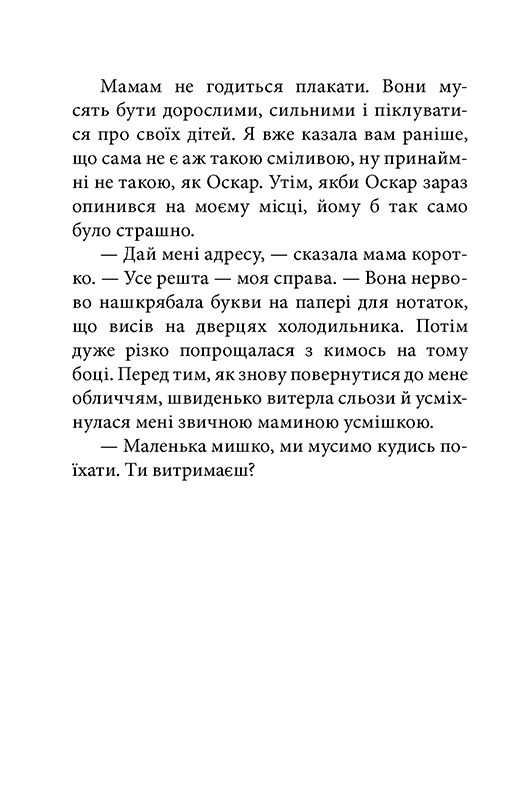 Мамам не годиться плакати. Вони мусять бути дорослими, сильними і піклуватися про своїх дітей. Я вже казала вам раніше, що сама не є аж такою сміливою, ну принаймні не такою, як Оскар. Утім, якби Оскар зараз опинився на моєму місці, йому б так само було страшно.

— Дай мені адресу, — сказала мама коротко. — Усе решта — моя справа. — Вона нервово нашкрябала букви на папері для нотаток, що висів на дверцях холодильника. Потім дуже різко попрощалася з кимось на тому боці. Перед тим, як знову повернутися до мене обличчям, швиденько витерла сльози й усміхнулася мені звичною маминою усмішкою.

— Маленька мишко, ми мусимо кудись поїхати. Ти витримаєш?